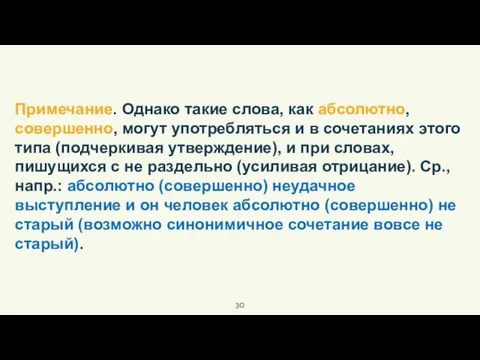 Примечание. Однако такие слова, как абсолютно, совершенно, могут употребляться и в сочетаниях этого типа (подчеркивая утверждение), и при словах, пишущихся с не раздельно (усиливая отрицание). Ср., напр.: абсолютно (совершенно) неудачное выступление и он человек абсолютно (совершенно) не старый (возможно синонимичное сочетание вовсе не старый).

30